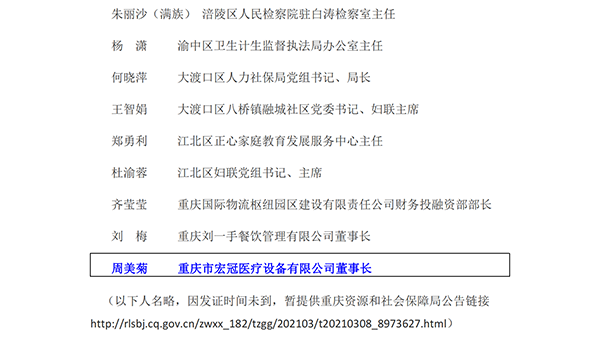 朱丽沙（满族） 涪陵区人民检察院驻白涛检察室主任

杨　潇　　渝中区卫生计生监督执法局办公室主任

何晓萍　　大渡口区人力社保局党组书记、局长

王智娟　　大渡口区八桥镇融城社区党委书记、妇联主席

郑勇利　　江北区正心家庭教育发展服务中心主任

杜渝蓉　　江北区妇联党组书记、主席

齐莹莹　　重庆国际物流枢纽园区建设有限责任公司财务投融资部部长

刘　梅　　重庆刘一手餐饮管理有限公司董事长

周美菊　　重庆市宏冠医疗设备有限公司董事长

（以下人名略，因发证时间未到，暂提供重庆资源和社会保障局公告链接 http://rlsbj.cq.gov.cn/zwxx_182/tzgg/202103/t20210308_8973627.html）